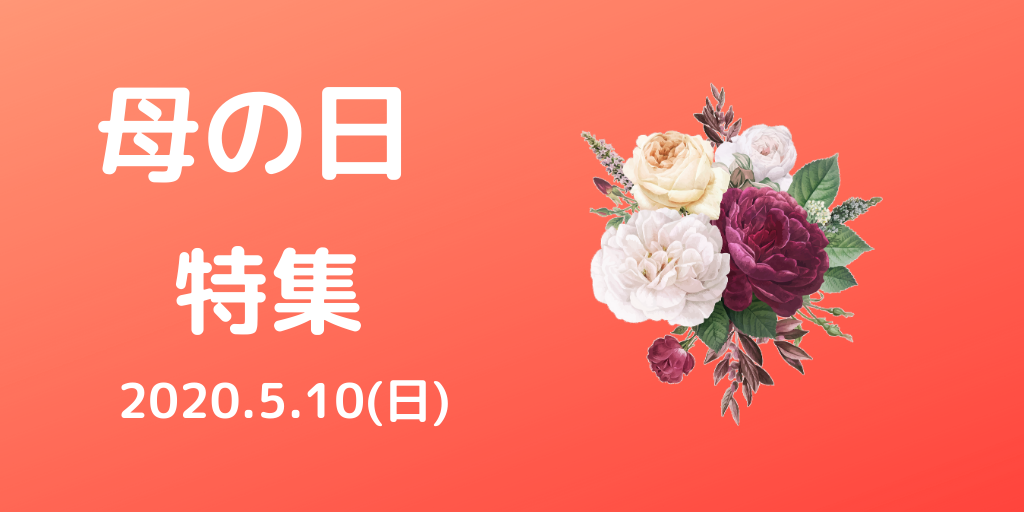 母の日

特集

2020.5.10(日)